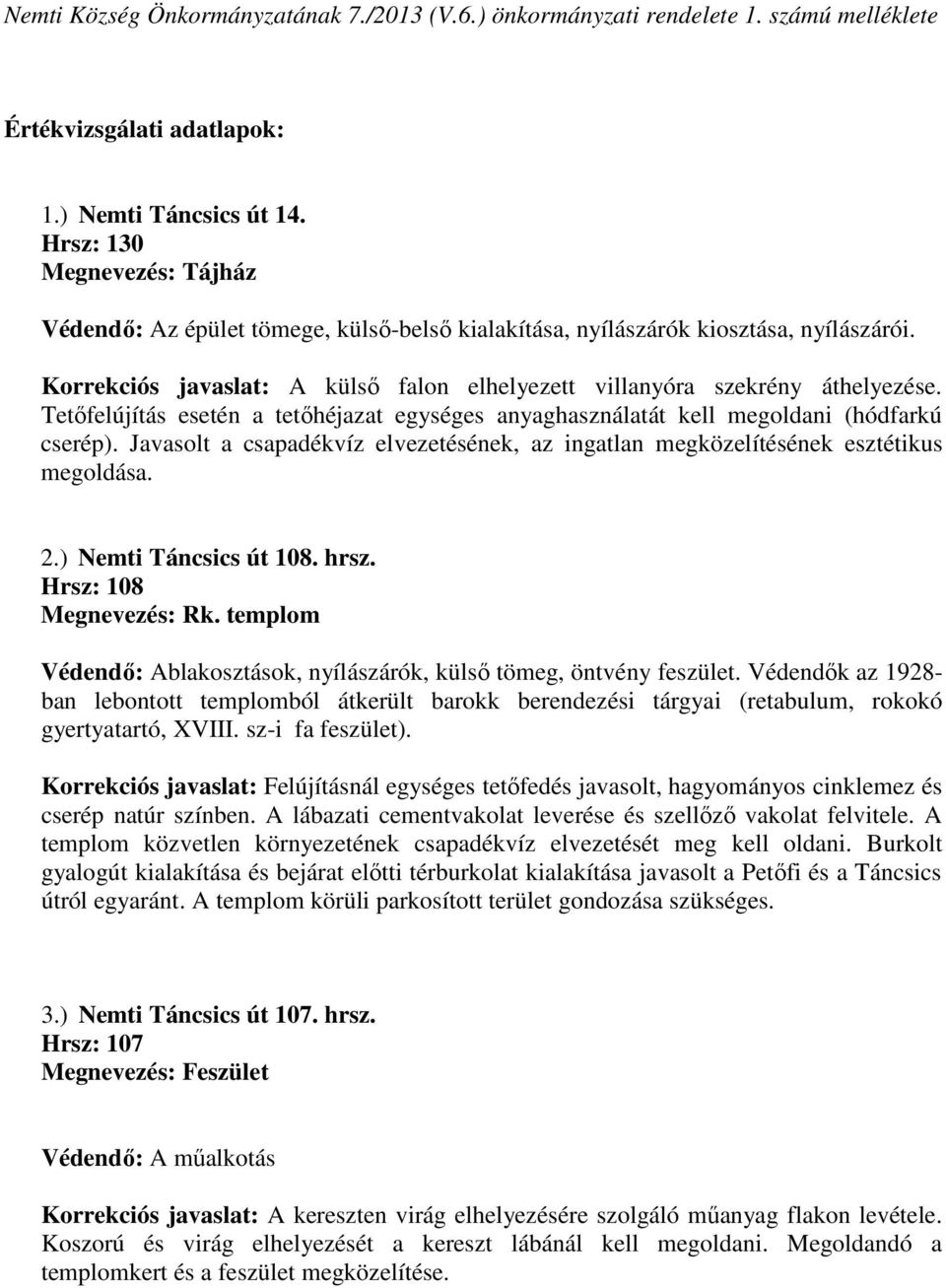 Nemti Község Önkormányzatának 7./2013 (V.6.) önkormányzati rendelete 1. számú melléklete

Értékvizsgálati adatlapok:

1.) Nemti Táncsics út 14.
Hrsz: 130
Megnevezés: Tájház

Védendő: Az épület tömege, külső-belső kialakítása, nyílászárók kiosztása, nyílászárói.

Korrekciós javaslat: A külső falon elhelyezett villanyóra szekrény áthelyezése. Tetőfelújítás esetén a tetőhéjazat egységes anyaghasználatát kell megoldani (hódfarkú cserép). Javasolt a csapadékvíz elvezetésének, az ingatlan megközelítésének esztétikus megoldása.

2.) Nemti Táncsics út 108. hrsz.
Hrsz: 108
Megnevezés: Rk. templom

Védendő: Ablakosztások, nyílászárók, külső tömeg, öntvény feszület. Védendők az 1928-ban lebontott templomból átkerült barokk berendezési tárgyai (retabulum, rokokó gyertyatartó, XVIII. sz-i fa feszület).

Korrekciós javaslat: Felújításnál egységes tetőfedés javasolt, hagyományos cinklemez és cserép natúr színben. A lábazati cementvakolat leverése és szellőző vakolat felvitele. A templom közvetlen környezetének csapadékvíz elvezetését meg kell oldani. Burkolt gyalogút kialakítása és bejárat előtti térburkolat kialakítása javasolt a Petőfi és a Táncsics útról egyaránt. A templom körüli parkosított terület gondozása szükséges.

3.) Nemti Táncsics út 107. hrsz.
Hrsz: 107
Megnevezés: Feszület

Védendő: A műalkotás

Korrekciós javaslat: A kereszten virág elhelyezésére szolgáló műanyag flakon levétele. Koszorú és virág elhelyezését a kereszt lábánál kell megoldani. Megoldandó a templomkert és a feszület megközelítése.